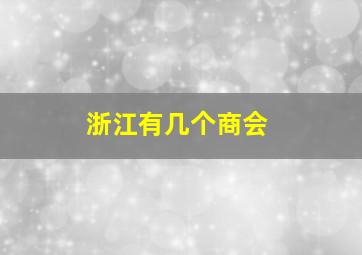 浙江有几个商会